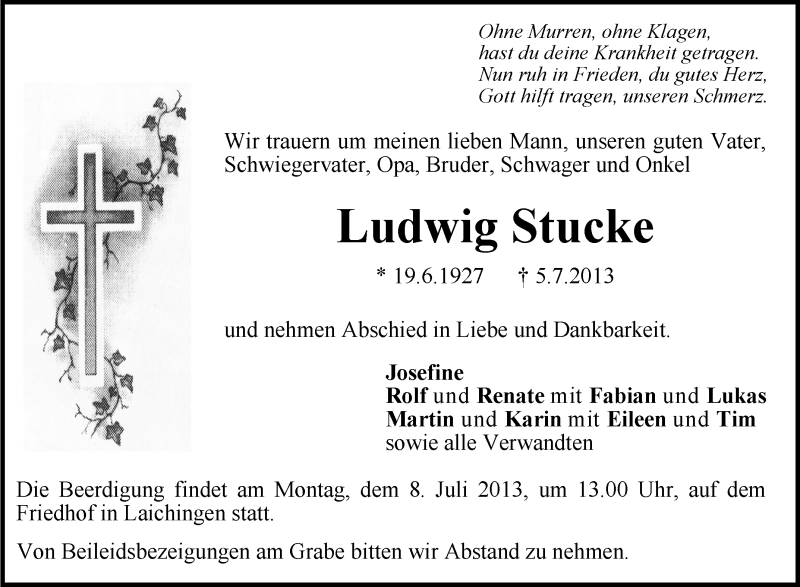 Ohne Murren, ohne Klagen,
hast du deine Krankheit getragen.
Nun ruh in Frieden, du gutes Herz,
Gott hilft tragen, unseren Schmerz.

Wir trauern um meinen lieben Mann, unseren guten Vater, Schwiegervater, Opa, Bruder, Schwager und Onkel

Ludwig Stucke

* 19.6.1927 † 5.7.2013

und nehmen Abschied in Liebe und Dankbarkeit.

Josefine
Rolf und Renate mit Fabian und Lukas
Martin und Karin mit Eileen und Tim
sowie alle Verwandten

Die Beerdigung findet am Montag, dem 8. Juli 2013, um 13.00 Uhr, auf dem Friedhof in Laichingen statt.

Von Beileidsbezeigungen am Grabe bitten wir Abstand zu nehmen.